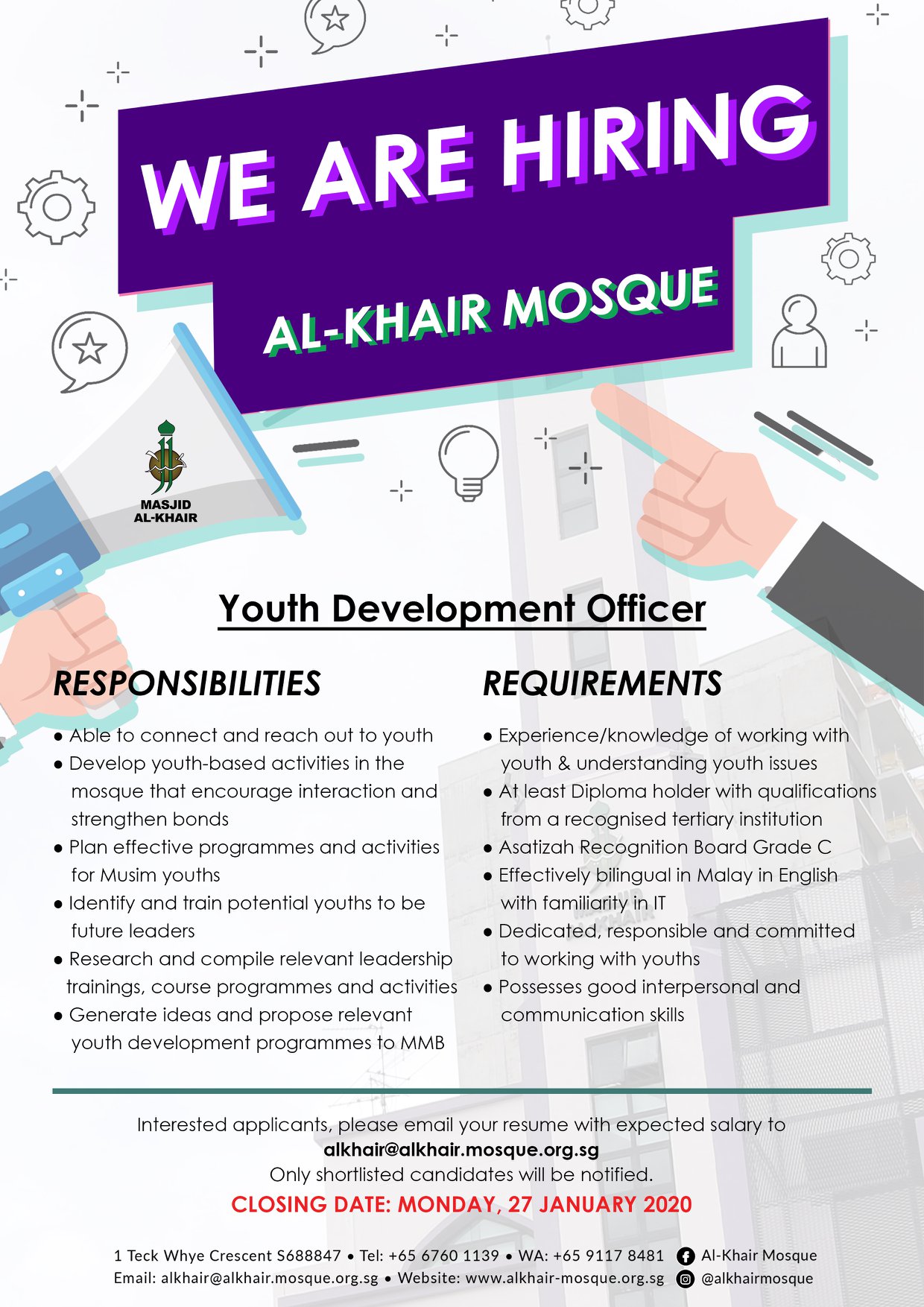 WE ARE HIRING

AL-KHAIR MOSQUE

MASJID AL-KHAIR

Youth Development Officer

RESPONSIBILITIES

• Able to connect and reach out to youth
• Develop youth-based activities in the mosque that encourage interaction and strengthen bonds
• Plan effective programmes and activities for Musim youths
• Identify and train potential youths to be future leaders
• Research and compile relevant leadership trainings, course programmes and activities
• Generate ideas and propose relevant youth development programmes to MMB

REQUIREMENTS

• Experience/knowledge of working with youth & understanding youth issues
• At least Diploma holder with qualifications from a recognised tertiary institution
• Asatizah Recognition Board Grade C
• Effectively bilingual in Malay in English with familiarity in IT
• Dedicated, responsible and committed to working with youths
• Possesses good interpersonal and communication skills

Interested applicants, please email your resume with expected salary to
alkhair@alkhair.mosque.org.sg
Only shortlisted candidates will be notified.
CLOSING DATE: MONDAY, 27 JANUARY 2020

1 Teck Whye Crescent S688847 • Tel: +65 6760 1139 • WA: +65 9117 8481 Al-Khair Mosque
Email: alkhair@alkhair.mosque.org.sg • Website: www.alkhair-mosque.org.sg @alkhairmosque